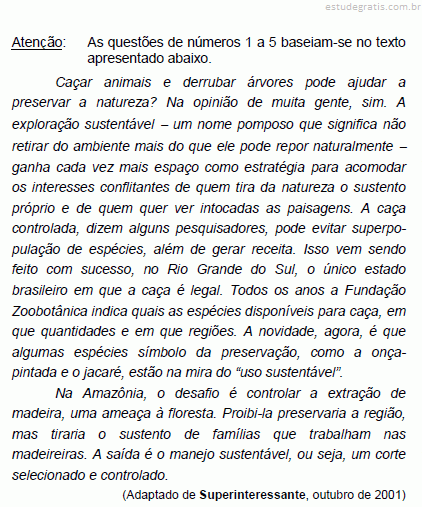 estudegratis.com.br

Atenção: As questões de números 1 a 5 baseiam-se no texto apresentado abaixo.

Caçar animais e derrubar árvores pode ajudar a preservar a natureza? Na opinião de muita gente, sim. A exploração sustentável – um nome pomposo que significa não retirar do ambiente mais do que ele pode repor naturalmente – ganha cada vez mais espaço como estratégia para acomodar os interesses conflitantes de quem tira da natureza o sustento próprio e de quem quer ver intocadas as paisagens. A caça controlada, dizem alguns pesquisadores, pode evitar superpopulação de espécies, além de gerar receita. Isso vem sendo feito com sucesso, no Rio Grande do Sul, o único estado brasileiro em que a caça é legal. Todos os anos a Fundação Zoobotânica indica quais as espécies disponíveis para caça, em que quantidades e em que regiões. A novidade, agora, é que algumas espécies símbolo da preservação, como a onça-pintada e o jacaré, estão na mira do “uso sustentável”.

Na Amazônia, o desafio é controlar a extração de madeira, uma ameaça à floresta. Proibi-la preservaria a região, mas tiraria o sustento de famílias que trabalham nas madeireiras. A saída é o manejo sustentável, ou seja, um corte selecionado e controlado.

(Adaptado de **Superinteressante**, outubro de 2001)